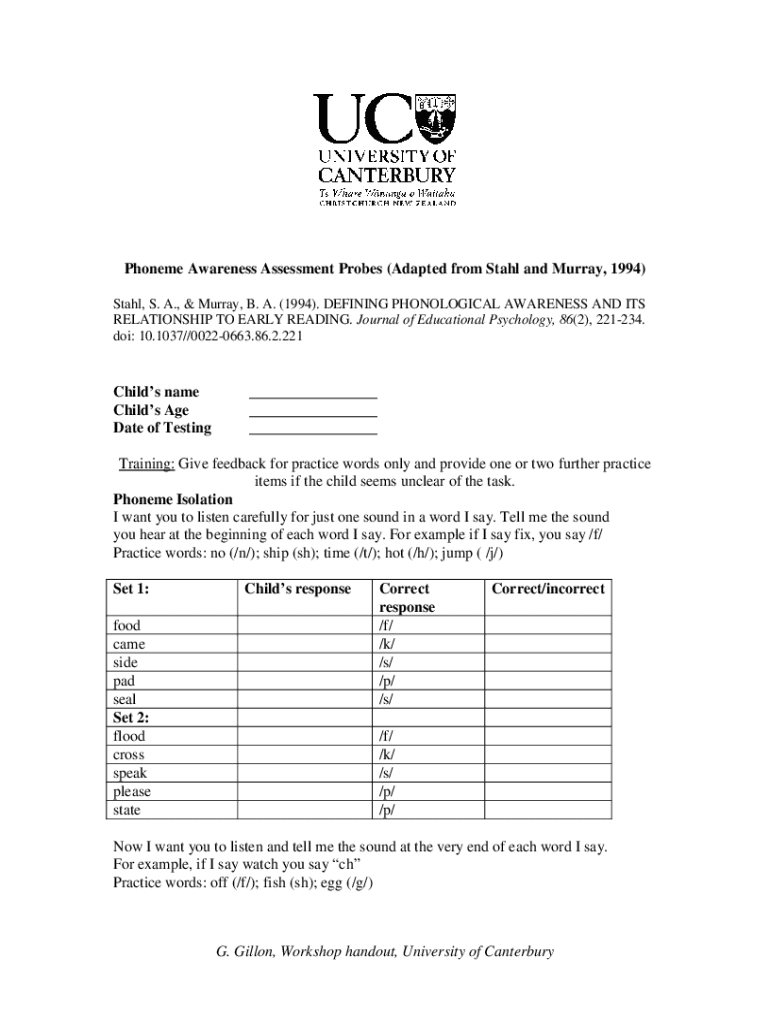 UC
UNIVERSITY OF
CANTERBURY
Te Whare Wānanga o Waitaha
CHRISTCHURCH NEW ZEALAND

Phoneme Awareness Assessment Probes (Adapted from Stahl and Murray, 1994)

Stahl, S. A., & Murray, B. A. (1994). DEFINING PHONOLOGICAL AWARENESS AND ITS RELATIONSHIP TO EARLY READING. Journal of Educational Psychology, 86(2), 221-234. doi: 10.1037//0022-0663.86.2.221

Child's name ________________
Child's Age ________________
Date of Testing ________________

Training: Give feedback for practice words only and provide one or two further practice items if the child seems unclear of the task.

Phoneme Isolation
I want you to listen carefully for just one sound in a word I say. Tell me the sound you hear at the beginning of each word I say. For example if I say fix, you say /f/
Practice words: no (/n/); ship (sh); time (/t/); hot (/h/); jump ( /j/)

| Set 1: | Child's response | Correct response | Correct/incorrect |
|---|---|---|---|
| food | | /f/ | |
| came | | /k/ | |
| side | | /s/ | |
| pad | | /p/ | |
| seal | | /s/ | |
| Set 2: | | | |
| flood | | /f/ | |
| cross | | /k/ | |
| speak | | /s/ | |
| please | | /p/ | |
| state | | /p/ | |

Now I want you to listen and tell me the sound at the very end of each word I say. For example, if I say watch you say "ch"
Practice words: off (/f/); fish (sh); egg (/g/)

G. Gillon, Workshop handout, University of Canterbury